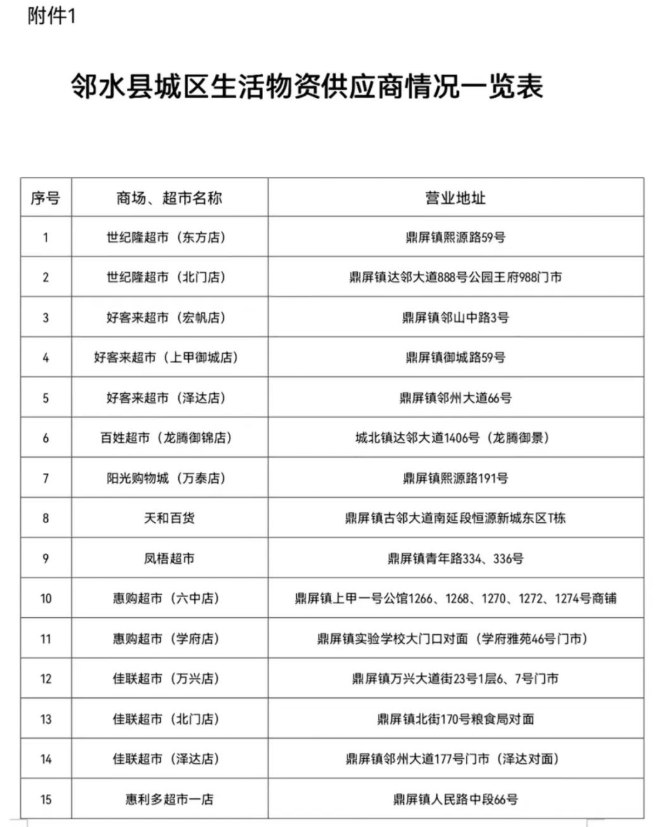 附件1

邻水县城区生活物资供应商情况一览表

| 序号 | 商场、超市名称 | 营业地址 |
|---|---|---|
| 1 | 世纪隆超市（东方店） | 鼎屏镇熙源路59号 |
| 2 | 世纪隆超市（北门店） | 鼎屏镇达邻大道888号公园王府988门市 |
| 3 | 好客来超市（宏帆店） | 鼎屏镇邻山中路3号 |
| 4 | 好客来超市（上甲御城店） | 鼎屏镇御城路59号 |
| 5 | 好客来超市（泽达店） | 鼎屏镇邻州大道66号 |
| 6 | 百姓超市（龙腾御锦店） | 城北镇达邻大道1406号（龙腾御景） |
| 7 | 阳光购物城（万泰店） | 鼎屏镇熙源路191号 |
| 8 | 天和百货 | 鼎屏镇古邻大道南延段恒源新城东区T栋 |
| 9 | 凤梧超市 | 鼎屏镇青年路334、336号 |
| 10 | 惠购超市（六中店） | 鼎屏镇上甲一号公馆1266、1268、1270、1272、1274号商铺 |
| 11 | 惠购超市（学府店） | 鼎屏镇实验学校大门口对面（学府雅苑46号门市） |
| 12 | 佳联超市（万兴店） | 鼎屏镇万兴大道街23号1层6、7号门市 |
| 13 | 佳联超市（北门店） | 鼎屏镇北街170号粮食局对面 |
| 14 | 佳联超市（泽达店） | 鼎屏镇邻州大道177号门市（泽达对面） |
| 15 | 惠利多超市一店 | 鼎屏镇人民路中段66号 |